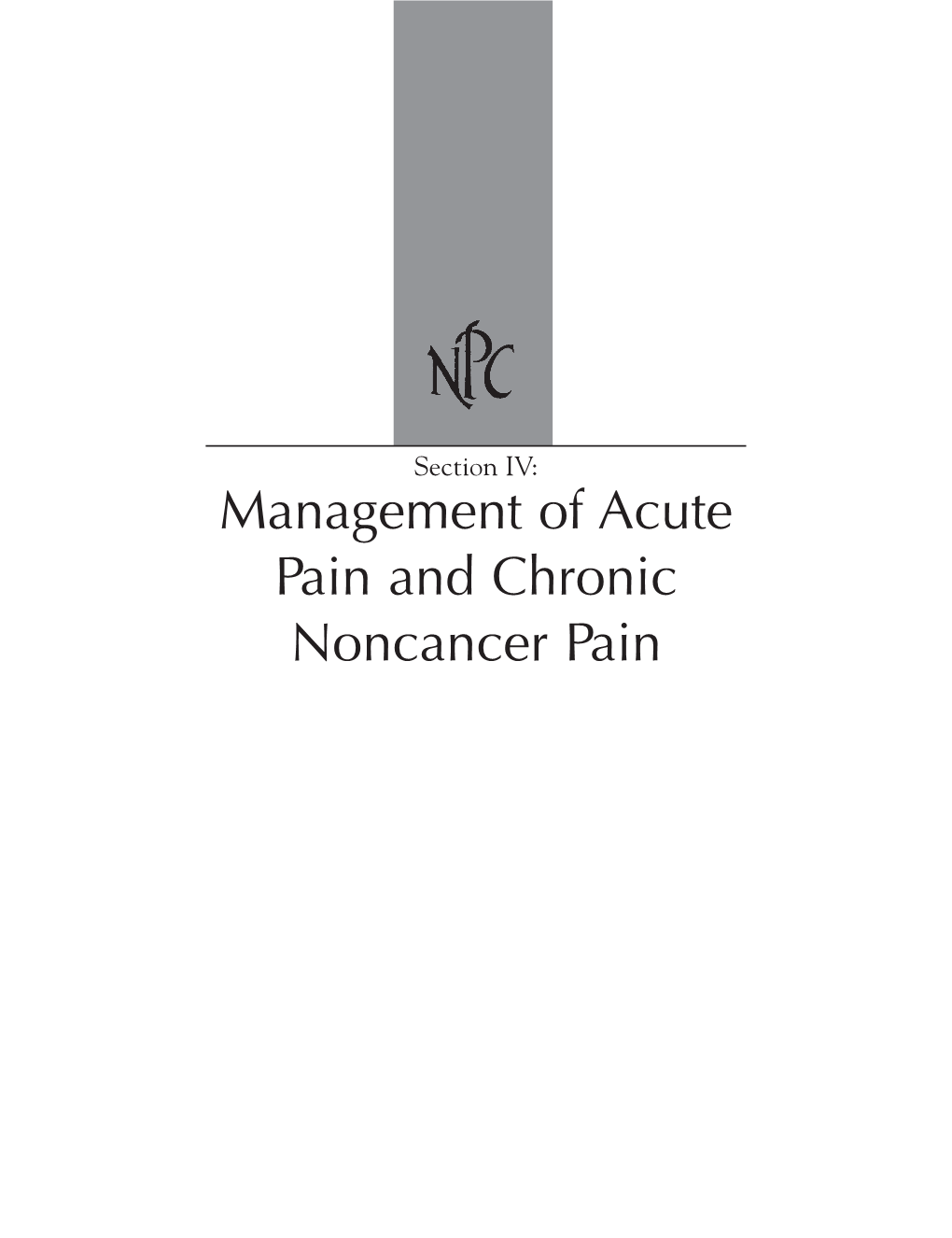 NPC

Section IV:
Management of Acute Pain and Chronic Noncancer Pain